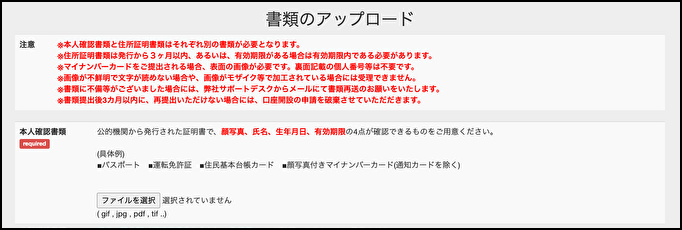 書類のアップロード

注意

※本人確認書類と住所証明書類はそれぞれ別の書類が必要となります。
※住所証明書類は発行から３ヶ月以内、あるいは、有効期限がある場合は有効期限内である必要があります。
※マイナンバーカードをご提出される場合、表面の画像が必要です。裏面記載の個人番号等は不要です。
※画像が不鮮明で文字が読めない場合や、画像がモザイク等で加工されている場合には受理できません。
※書類に不備等がございました場合には、弊社サポートデスクからメールにて書類再送のお願いをいたします。
※書類提出後3カ月以内に、再提出いただけない場合には、口座開設の申請を破棄させていただきます。

本人確認書類
required

公的機関から発行された証明書で、顔写真、氏名、生年月日、有効期限の4点が確認できるものをご用意ください。

(具体例)
■パスポート　■運転免許証　■住民基本台帳カード　■顔写真付きマイナンバーカード(通知カードを除く)

ファイルを選択　選択されていません
( gif , jpg , pdf , tif ..)